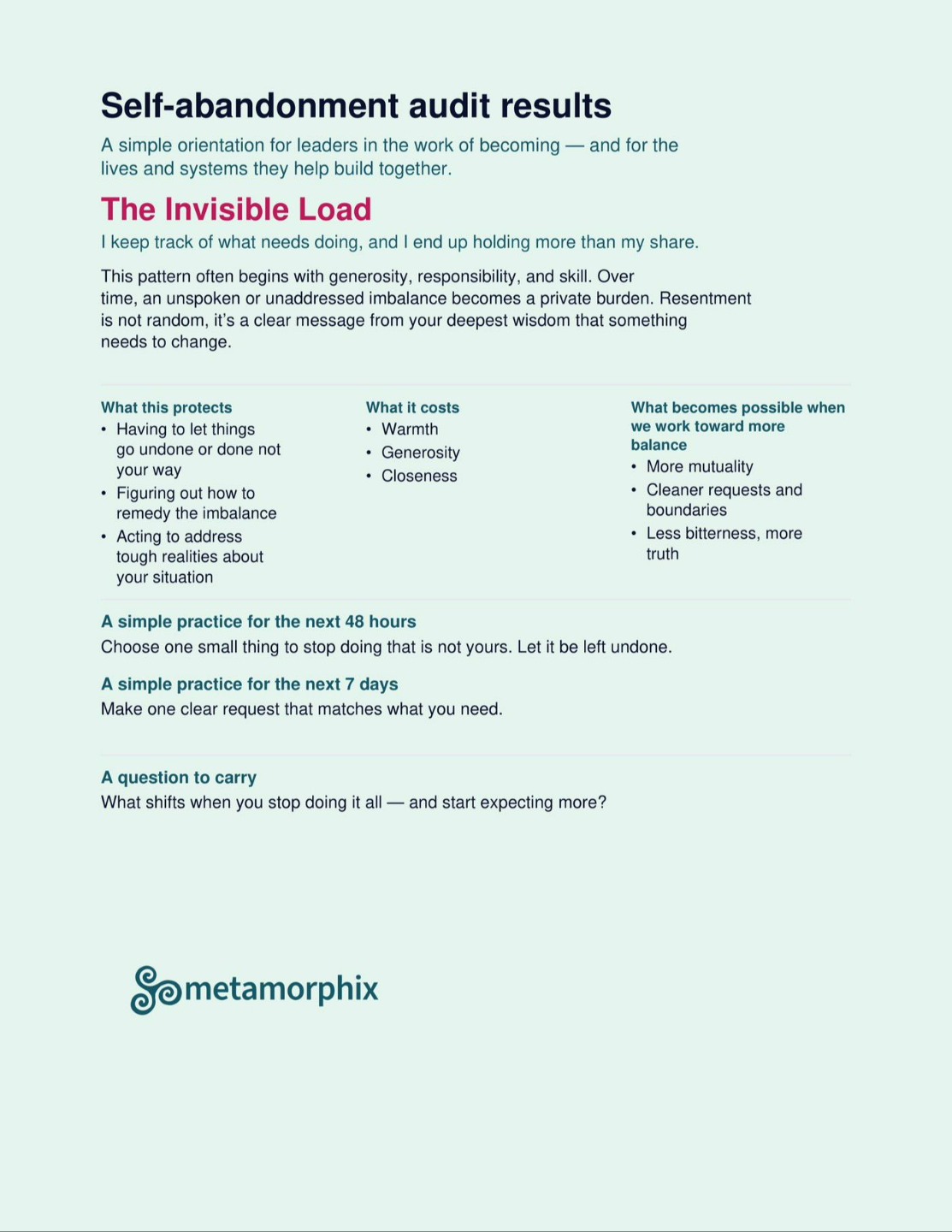 Self-abandonment audit results

A simple orientation for leaders in the work of becoming — and for the lives and systems they help build together.

The Invisible Load

I keep track of what needs doing, and I end up holding more than my share.

This pattern often begins with generosity, responsibility, and skill. Over time, an unspoken or unaddressed imbalance becomes a private burden. Resentment is not random, it's a clear message from your deepest wisdom that something needs to change.

What this protects
• Having to let things go undone or done not your way
• Figuring out how to remedy the imbalance
• Acting to address tough realities about your situation

What it costs
• Warmth
• Generosity
• Closeness

What becomes possible when we work toward more balance
• More mutuality
• Cleaner requests and boundaries
• Less bitterness, more truth

A simple practice for the next 48 hours
Choose one small thing to stop doing that is not yours. Let it be left undone.

A simple practice for the next 7 days
Make one clear request that matches what you need.

A question to carry
What shifts when you stop doing it all — and start expecting more?

metamorphix